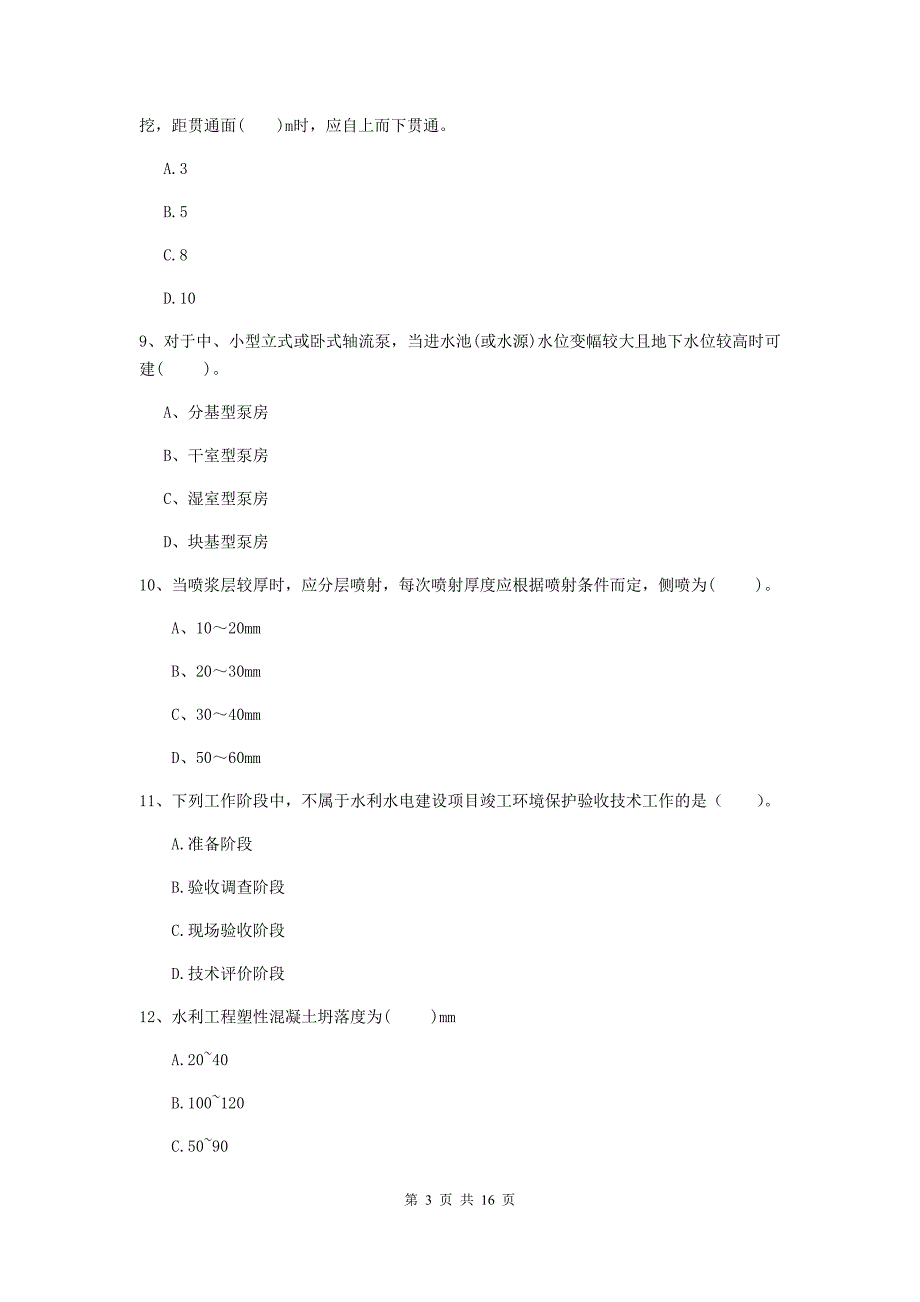 挖，距贯通面(　　)m时，应自上而下贯通。

A.3

B.5

C.8

D.10

9、对于中、小型立式或卧式轴流泵，当进水池(或水源)水位变幅较大且地下水位较高时可建(　　)。

A、分基型泵房

B、干室型泵房

C、湿室型泵房

D、块基型泵房

10、当喷浆层较厚时，应分层喷射，每次喷射厚度应根据喷射条件而定，侧喷为(　　)。

A、10～20mm

B、20～30mm

C、30～40mm

D、50～60mm

11、下列工作阶段中，不属于水利水电建设项目竣工环境保护验收技术工作的是（　　）。

A.准备阶段

B.验收调查阶段

C.现场验收阶段

D.技术评价阶段

12、水利工程塑性混凝土坍落度为(　　)mm

A.20~40

B.100~120

C.50~90

第 3 页 共 16 页